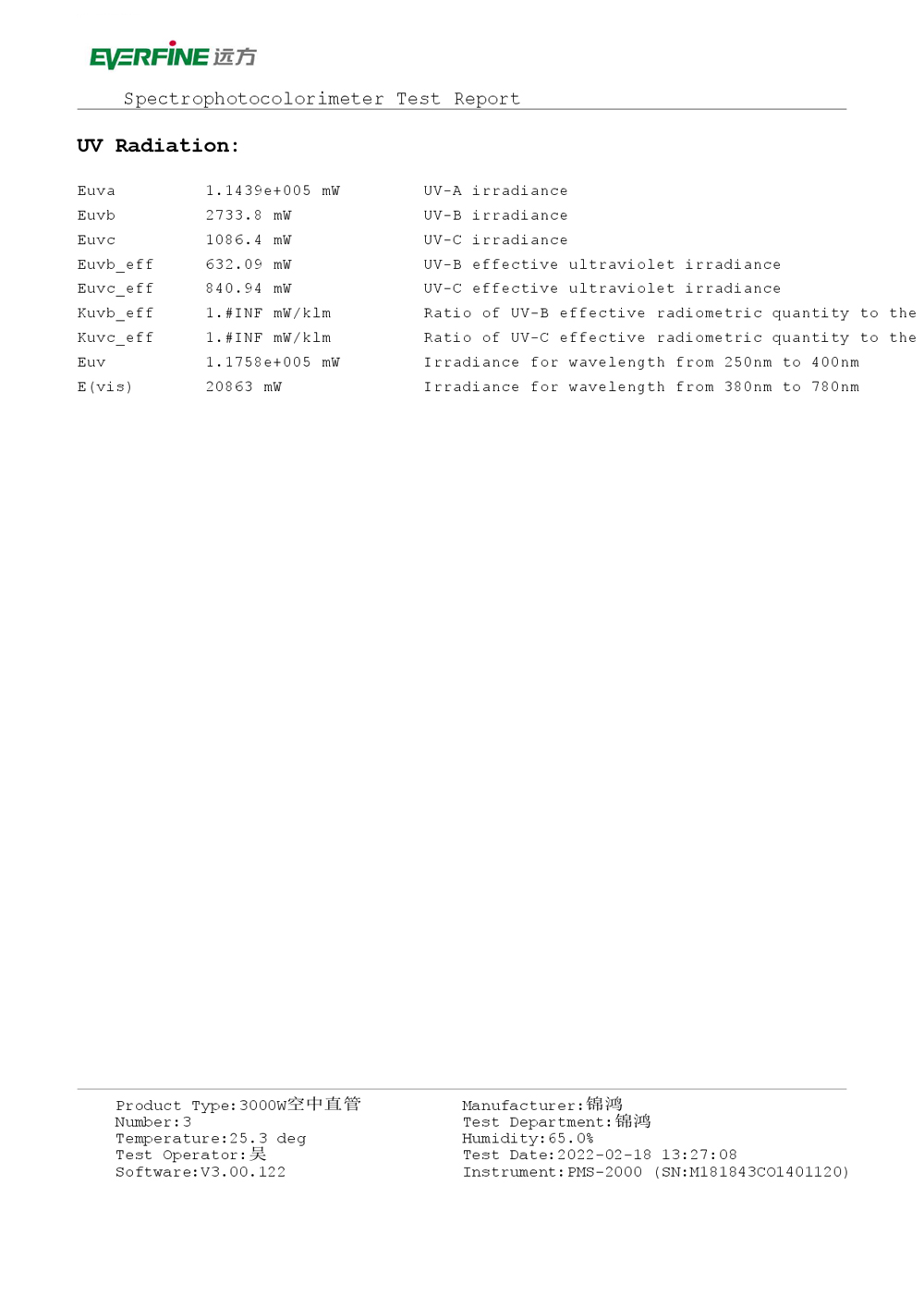 EVERFINE 远方

Spectrophotocolorimeter Test Report

UV Radiation:

| | | |
|---|---|---|
| Euva | 1.1439e+005 mW | UV-A irradiance |
| Euvb | 2733.8 mW | UV-B irradiance |
| Euvc | 1086.4 mW | UV-C irradiance |
| Euvb_eff | 632.09 mW | UV-B effective ultraviolet irradiance |
| Euvc_eff | 840.94 mW | UV-C effective ultraviolet irradiance |
| Kuvb_eff | 1.#INF mW/klm | Ratio of UV-B effective radiometric quantity to the |
| Kuvc_eff | 1.#INF mW/klm | Ratio of UV-C effective radiometric quantity to the |
| Euv | 1.1758e+005 mW | Irradiance for wavelength from 250nm to 400nm |
| E(vis) | 20863 mW | Irradiance for wavelength from 380nm to 780nm |

Product Type:3000W空中直管
Number:3
Temperature:25.3 deg
Test Operator:吴
Software:V3.00.122

Manufacturer:锦鸿
Test Department:锦鸿
Humidity:65.0%
Test Date:2022-02-18 13:27:08
Instrument:PMS-2000 (SN:M181843CO1401120)